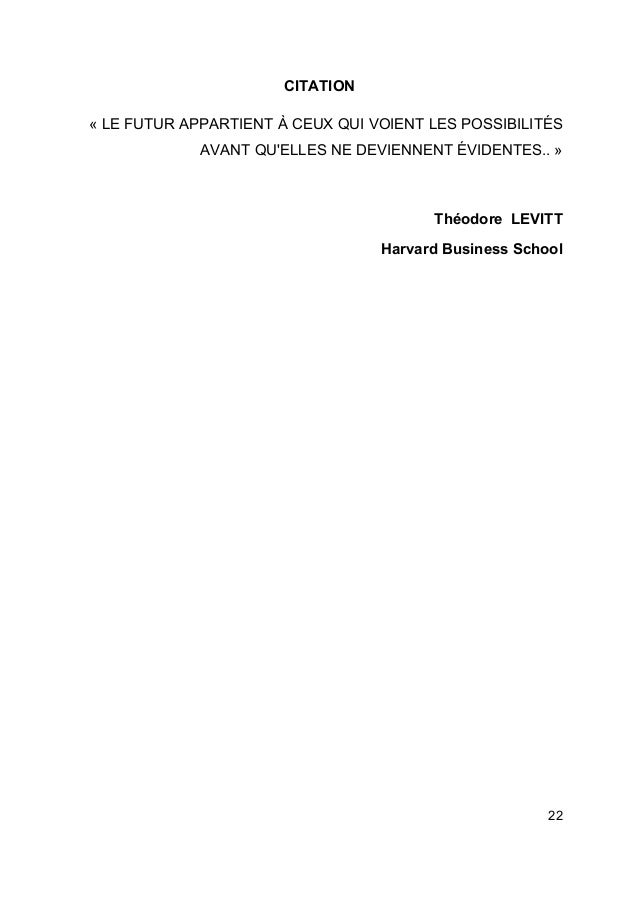 CITATION

« LE FUTUR APPARTIENT À CEUX QUI VOIENT LES POSSIBILITÉS AVANT QU'ELLES NE DEVIENNENT ÉVIDENTES.. »

Théodore LEVITT
Harvard Business School

22